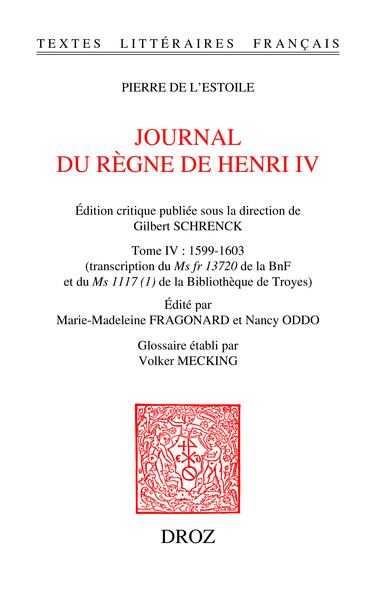 TEXTES LITTÉRAIRES FRANÇAIS

PIERRE DE L'ESTOILE

JOURNAL
DU RÈGNE DE HENRI IV

Édition critique publiée sous la direction de
Gilbert SCHRENCK

Tome IV : 1599-1603
(transcription du Ms fr 13720 de la BnF
et du Ms 1117 (1) de la Bibliothèque de Troyes)

Édité par
Marie-Madeleine FRAGONARD et Nancy ODDO

Glossaire établi par
Volker MECKING

DROZ